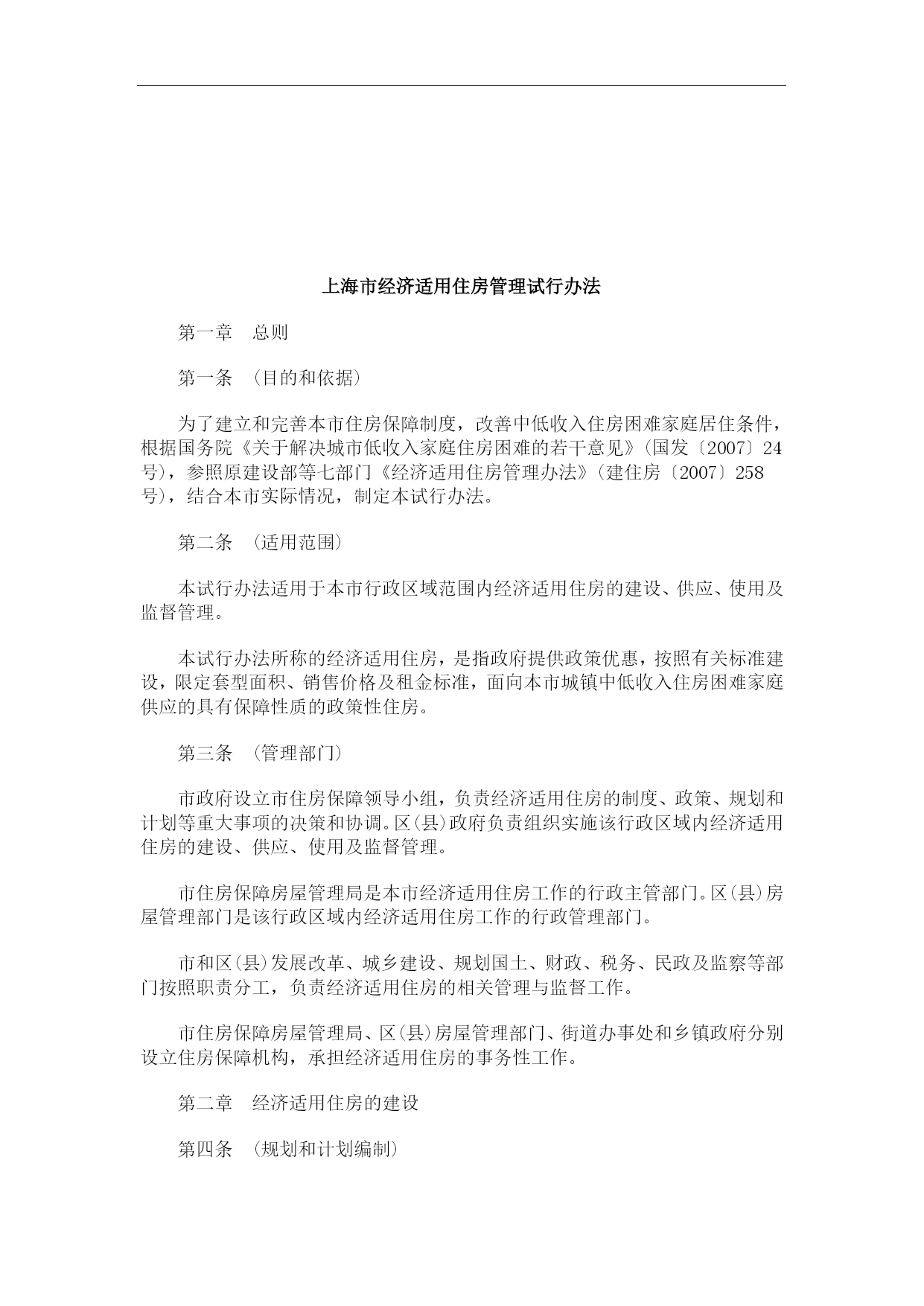 上海市经济适用住房管理试行办法

第一章　总则

第一条　(目的和依据)

为了建立和完善本市住房保障制度，改善中低收入住房困难家庭居住条件，根据国务院《关于解决城市低收入家庭住房困难的若干意见》(国发〔2007〕24号)，参照原建设部等七部门《经济适用住房管理办法》(建住房〔2007〕258号)，结合本市实际情况，制定本试行办法。

第二条　(适用范围)

本试行办法适用于本市行政区域范围内经济适用住房的建设、供应、使用及监督管理。

本试行办法所称的经济适用住房，是指政府提供政策优惠，按照有关标准建设，限定套型面积、销售价格及租金标准，面向本市城镇中低收入住房困难家庭供应的具有保障性质的政策性住房。

第三条　(管理部门)

市政府设立市住房保障领导小组，负责经济适用住房的制度、政策、规划和计划等重大事项的决策和协调。区(县)政府负责组织实施该行政区域内经济适用住房的建设、供应、使用及监督管理。

市住房保障房屋管理局是本市经济适用住房工作的行政主管部门。区(县)房屋管理部门是该行政区域内经济适用住房工作的行政管理部门。

市和区(县)发展改革、城乡建设、规划国土、财政、税务、民政及监察等部门按照职责分工，负责经济适用住房的相关管理与监督工作。

市住房保障房屋管理局、区(县)房屋管理部门、街道办事处和乡镇政府分别设立住房保障机构，承担经济适用住房的事务性工作。

第二章　经济适用住房的建设

第四条　(规划和计划编制)